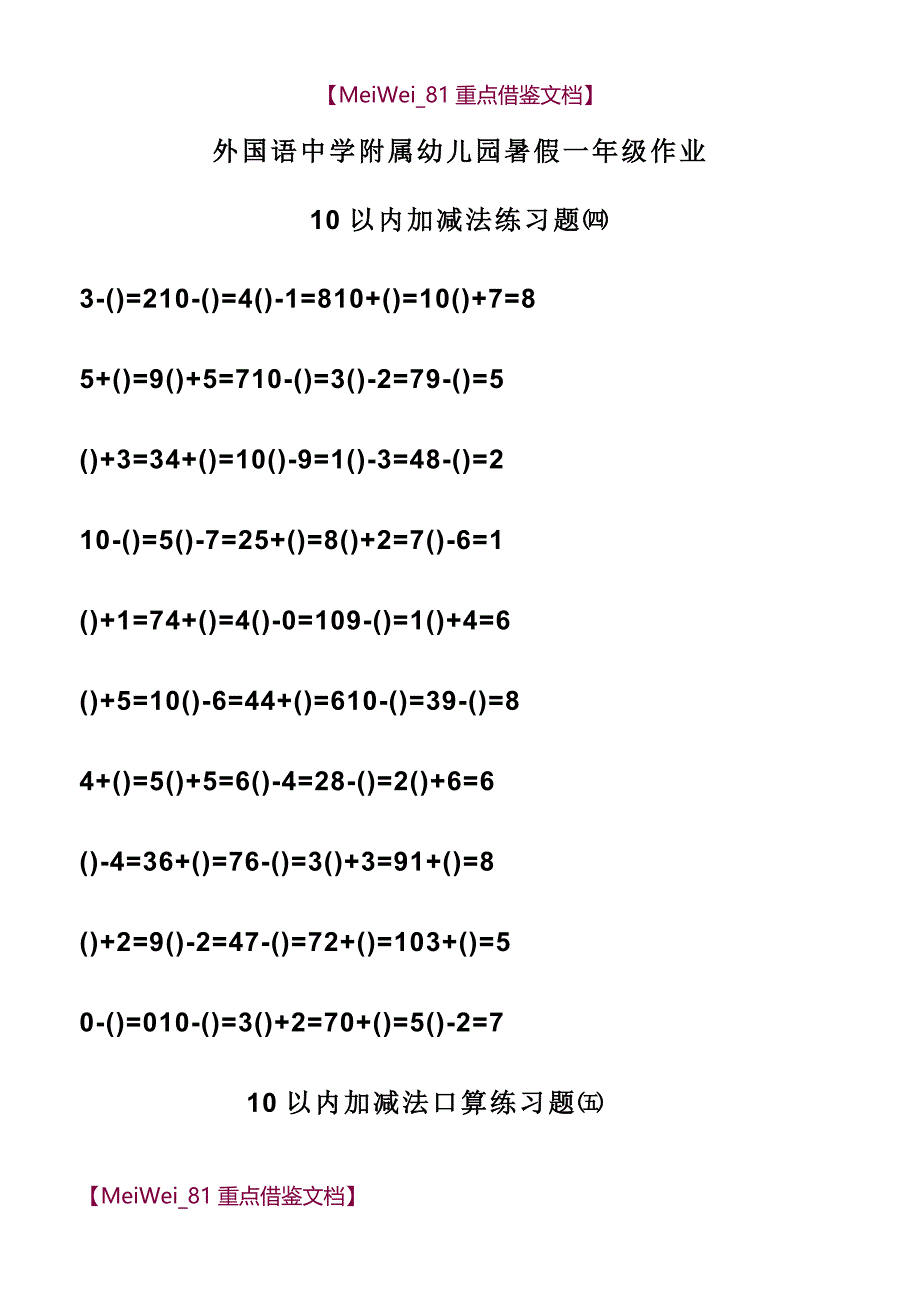 【MeiWei_81 重点借鉴文档】

外国语中学附属幼儿园暑假一年级作业

10 以内加减法练习题㈣

3-()=210-()=4()-1=810+()=10()+7=8

5+()=9()+5=710-()=3()-2=79-()=5

()+3=34+()=10()-9=1()-3=48-()=2

10-()=5()-7=25+()=8()+2=7()-6=1

()+1=74+()=4()-0=109-()=1()+4=6

()+5=10()-6=44+()=610-()=39-()=8

4+()=5()+5=6()-4=28-()=2()+6=6

()-4=36+()=76-()=3()+3=91+()=8

()+2=9()-2=47-()=72+()=103+()=5

0-()=010-()=3()+2=70+()=5()-2=7

10 以内加减法口算练习题㈤

【MeiWei_81 重点借鉴文档】